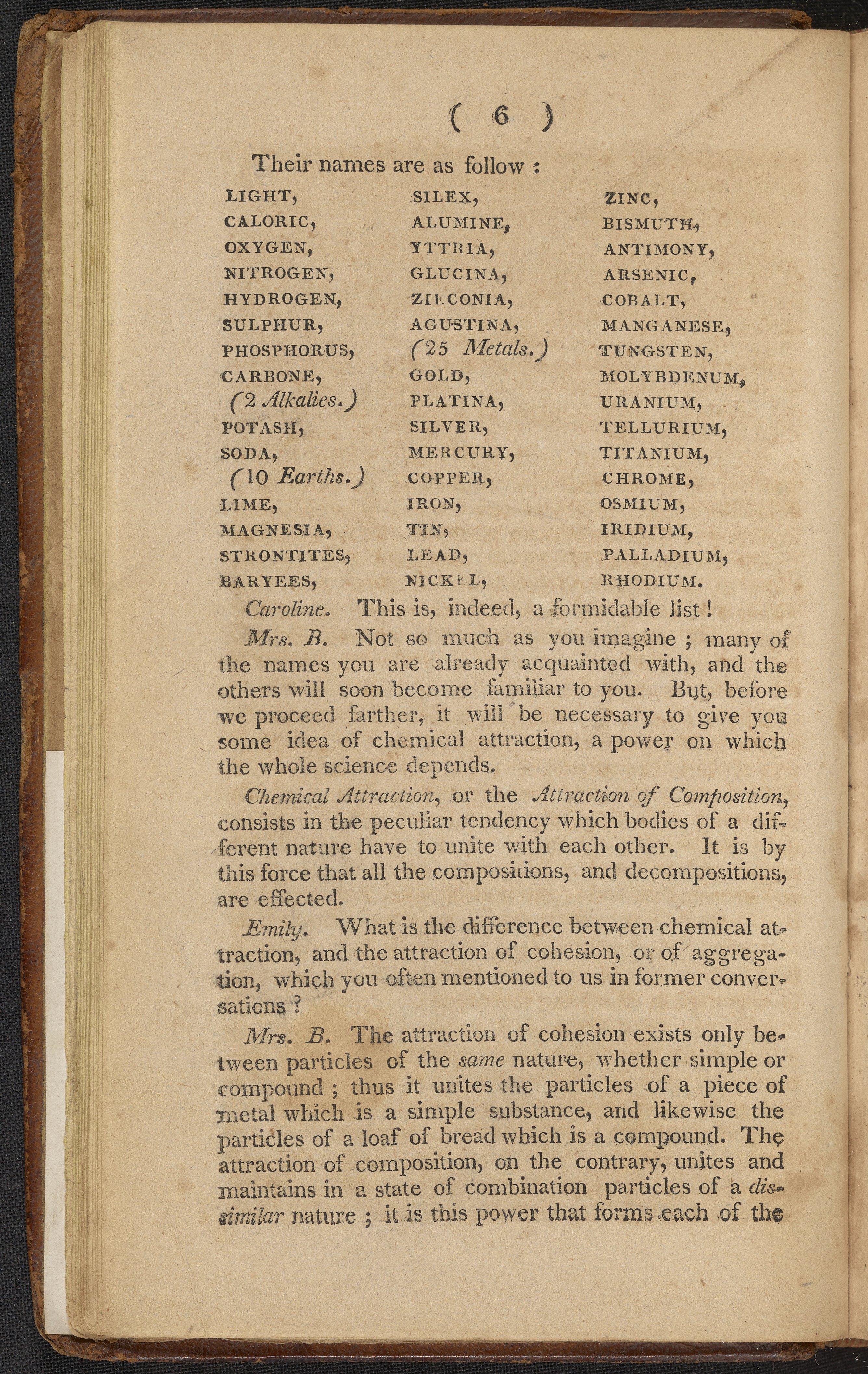 ( 6 )

Their names are as follow :

LIGHT,
CALORIC,
OXYGEN,
NITROGEN,
HYDROGEN,
SULPHUR,
PHOSPHORUS,
CARBONE,
(2 Alkalies.)
POTASH,
SODA,
(10 Earths.)
LIME,
MAGNESIA,
STRONTITES,
BARYEES,

SILEX,
ALUMINE,
YTTRIA,
GLUCINA,
ZIRCONIA,
AGUSTINA,
(25 Metals.)
GOLD,
PLATINA,
SILVER,
MERCURY,
COPPER,
IRON,
TIN,
LEAD,
NICKEL,

ZINC,
BISMUTH,
ANTIMONY,
ARSENIC,
COBALT,
MANGANESE,
TUNGSTEN,
MOLYBDENUM,
URANIUM,
TELLURIUM,
TITANIUM,
CHROME,
OSMIUM,
IRIDIUM,
PALLADIUM,
RHODIUM.

Caroline. This is, indeed, a formidable list!

Mrs. B. Not so much as you imagine ; many of the names you are already acquainted with, and the others will soon become familiar to you. But, before we proceed farther, it will be necessary to give you some idea of chemical attraction, a power on which the whole science depends.

Chemical Attraction, or the Attraction of Composition, consists in the peculiar tendency which bodies of a different nature have to unite with each other. It is by this force that all the compositions, and decompositions, are effected.

Emily. What is the difference between chemical attraction, and the attraction of cohesion, or of aggregation, which you often mentioned to us in former conversations ?

Mrs. B. The attraction of cohesion exists only between particles of the same nature, whether simple or compound ; thus it unites the particles of a piece of metal which is a simple substance, and likewise the particles of a loaf of bread which is a compound. The attraction of composition, on the contrary, unites and maintains in a state of combination particles of a dissimilar nature ; it is this power that forms each of the